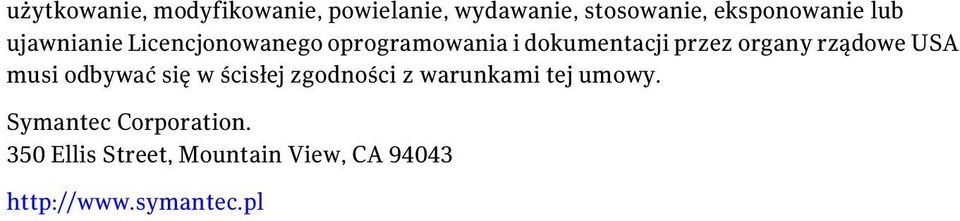 użytkowanie, modyfikowanie, powielanie, wydawanie, stosowanie, eksponowanie lub ujawnianie Licencjonowanego oprogramowania i dokumentacji przez organy rządowe USA musi odbywać się w ścisłej zgodności z warunkami tej umowy.

Symantec Corporation.
350 Ellis Street, Mountain View, CA 94043

http://www.symantec.pl